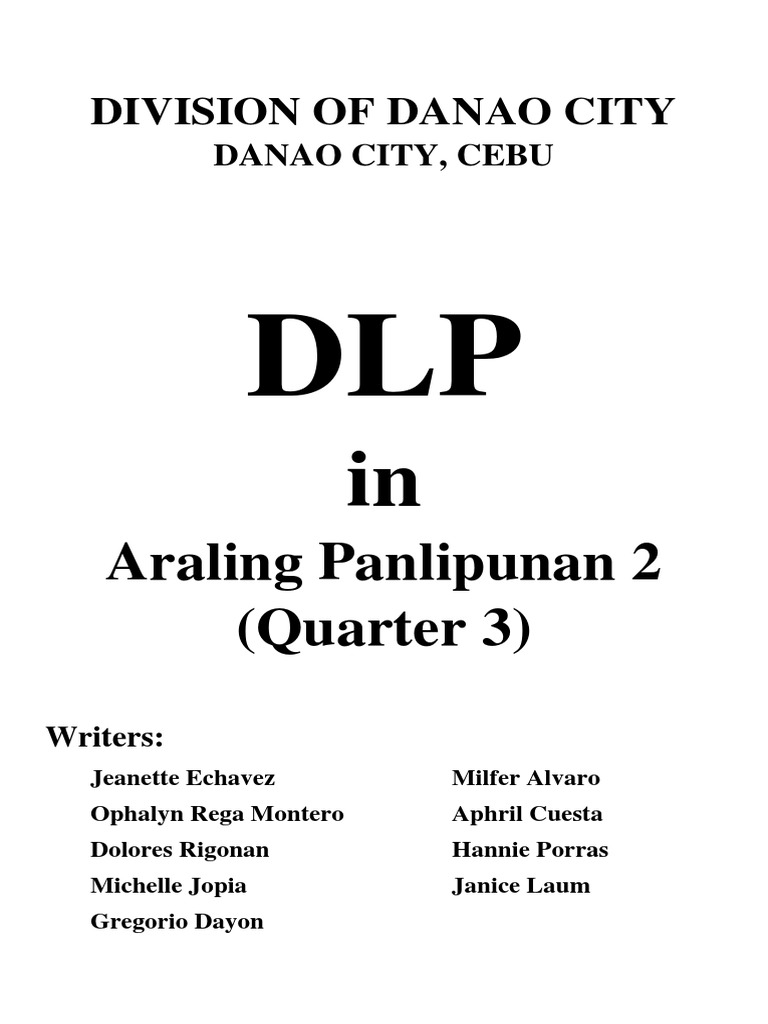 DIVISION OF DANAO CITY
DANAO CITY, CEBU

DLP
in
Araling Panlipunan 2
(Quarter 3)

Writers:

Jeanette Echavez
Ophalyn Rega Montero
Dolores Rigonan
Michelle Jopia
Gregorio Dayon

Milfer Alvaro
Aphril Cuesta
Hannie Porras
Janice Laum